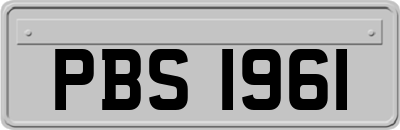 PBS 1961